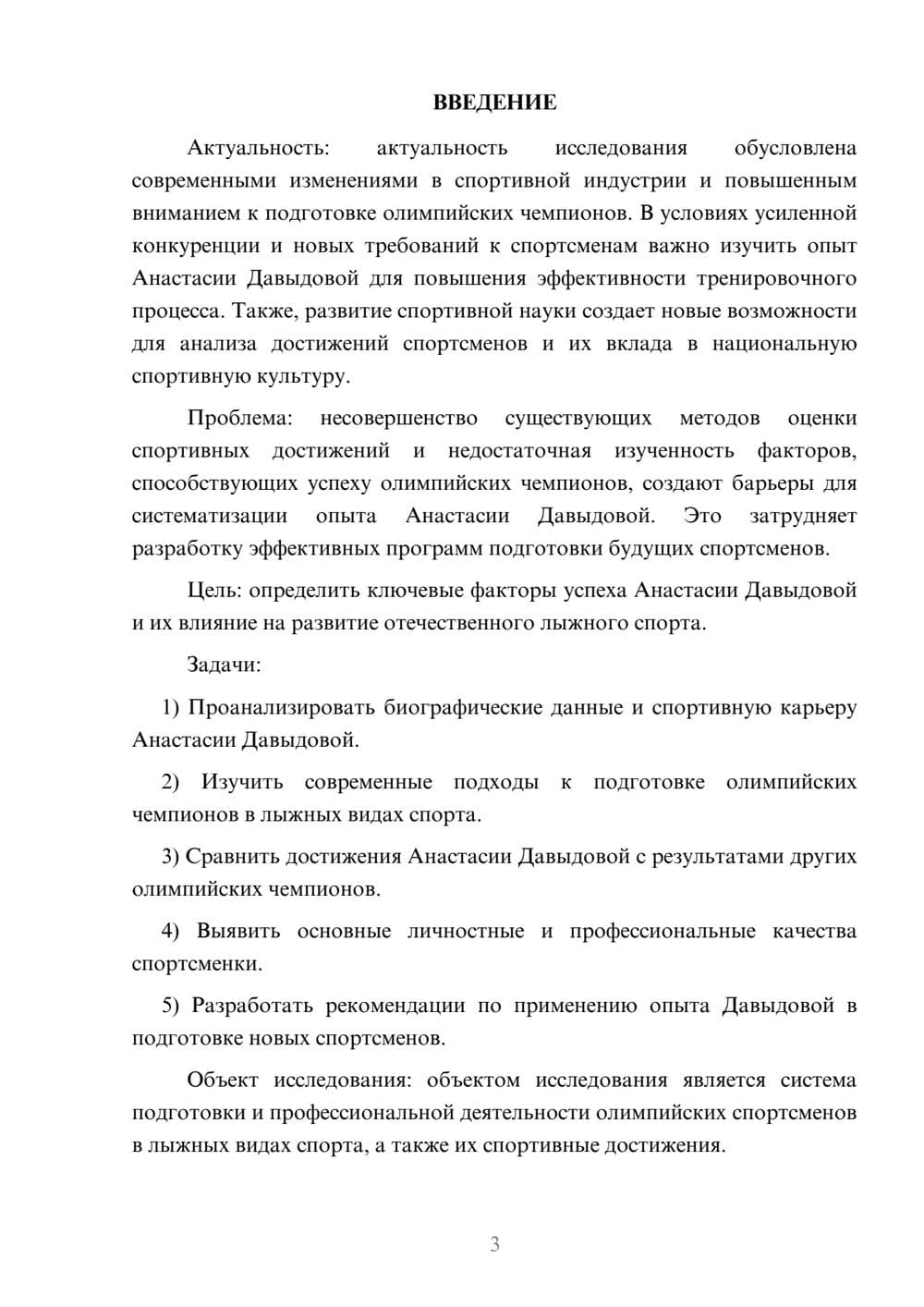 ВВЕДЕНИЕ

Актуальность: актуальность исследования обусловлена современными изменениями в спортивной индустрии и повышенным вниманием к подготовке олимпийских чемпионов. В условиях усиленной конкуренции и новых требований к спортсменам важно изучить опыт Анастасии Давыдовой для повышения эффективности тренировочного процесса. Также, развитие спортивной науки создает новые возможности для анализа достижений спортсменов и их вклада в национальную спортивную культуру.

Проблема: несовершенство существующих методов оценки спортивных достижений и недостаточная изученность факторов, способствующих успеху олимпийских чемпионов, создают барьеры для систематизации опыта Анастасии Давыдовой. Это затрудняет разработку эффективных программ подготовки будущих спортсменов.

Цель: определить ключевые факторы успеха Анастасии Давыдовой и их влияние на развитие отечественного лыжного спорта.

Задачи:

1) Проанализировать биографические данные и спортивную карьеру Анастасии Давыдовой.

2) Изучить современные подходы к подготовке олимпийских чемпионов в лыжных видах спорта.

3) Сравнить достижения Анастасии Давыдовой с результатами других олимпийских чемпионов.

4) Выявить основные личностные и профессиональные качества спортсменки.

5) Разработать рекомендации по применению опыта Давыдовой в подготовке новых спортсменов.

Объект исследования: объектом исследования является система подготовки и профессиональной деятельности олимпийских спортсменов в лыжных видах спорта, а также их спортивные достижения.

3